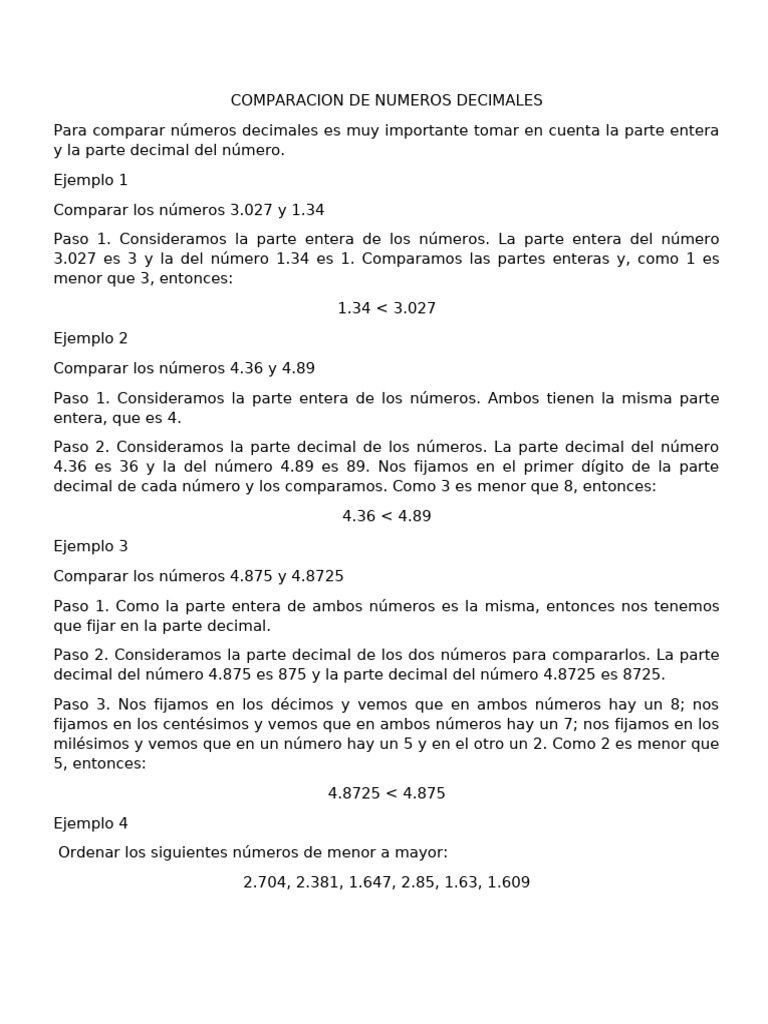 COMPARACION DE NUMEROS DECIMALES

Para comparar números decimales es muy importante tomar en cuenta la parte entera y la parte decimal del número.

Ejemplo 1

Comparar los números 3.027 y 1.34

Paso 1. Consideramos la parte entera de los números. La parte entera del número 3.027 es 3 y la del número 1.34 es 1. Comparamos las partes enteras y, como 1 es menor que 3, entonces:

$1.34 < 3.027$

Ejemplo 2

Comparar los números 4.36 y 4.89

Paso 1. Consideramos la parte entera de los números. Ambos tienen la misma parte entera, que es 4.

Paso 2. Consideramos la parte decimal de los números. La parte decimal del número 4.36 es 36 y la del número 4.89 es 89. Nos fijamos en el primer dígito de la parte decimal de cada número y los comparamos. Como 3 es menor que 8, entonces:

$4.36 < 4.89$

Ejemplo 3

Comparar los números 4.875 y 4.8725

Paso 1. Como la parte entera de ambos números es la misma, entonces nos tenemos que fijar en la parte decimal.

Paso 2. Consideramos la parte decimal de los dos números para compararlos. La parte decimal del número 4.875 es 875 y la parte decimal del número 4.8725 es 8725.

Paso 3. Nos fijamos en los décimos y vemos que en ambos números hay un 8; nos fijamos en los centésimos y vemos que en ambos números hay un 7; nos fijamos en los milésimos y vemos que en un número hay un 5 y en el otro un 2. Como 2 es menor que 5, entonces:

$4.8725 < 4.875$

Ejemplo 4

Ordenar los siguientes números de menor a mayor:

2.704, 2.381, 1.647, 2.85, 1.63, 1.609